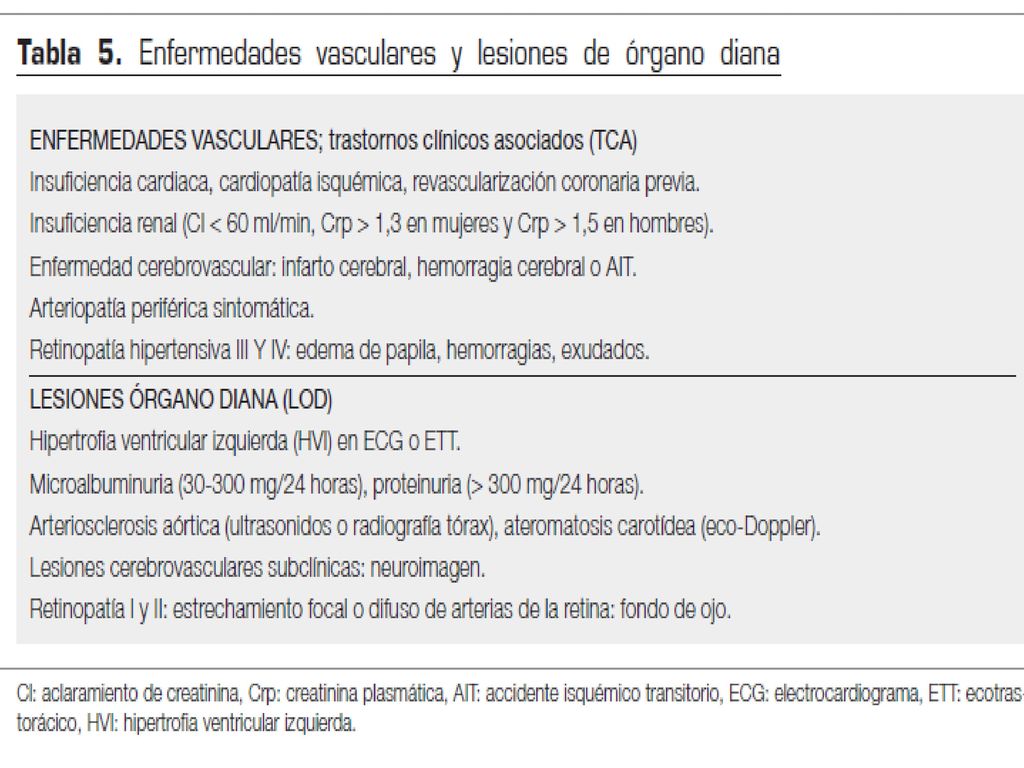 **Tabla 5.** Enfermedades vasculares y lesiones de órgano diana

ENFERMEDADES VASCULARES; trastornos clínicos asociados (TCA)

Insuficiencia cardiaca, cardiopatía isquémica, revascularización coronaria previa.

Insuficiencia renal (Cl < 60 ml/min, Crp > 1,3 en mujeres y Crp > 1,5 en hombres).

Enfermedad cerebrovascular: infarto cerebral, hemorragia cerebral o AIT.

Arteriopatía periférica sintomática.

Retinopatía hipertensiva III Y IV: edema de papila, hemorragias, exudados.

LESIONES ÓRGANO DIANA (LOD)

Hipertrofia ventricular izquierda (HVI) en ECG o ETT.

Microalbuminuria (30-300 mg/24 horas), proteinuria (> 300 mg/24 horas).

Arteriosclerosis aórtica (ultrasonidos o radiografía tórax), ateromatosis carotídea (eco-Doppler).

Lesiones cerebrovasculares subclínicas: neuroimagen.

Retinopatía I y II: estrechamiento focal o difuso de arterias de la retina: fondo de ojo.

Cl: aclaramiento de creatinina, Crp: creatinina plasmática, AIT: accidente isquémico transitorio, ECG: electrocardiograma, ETT: ecotrastorácico, HVI: hipertrofia ventricular izquierda.